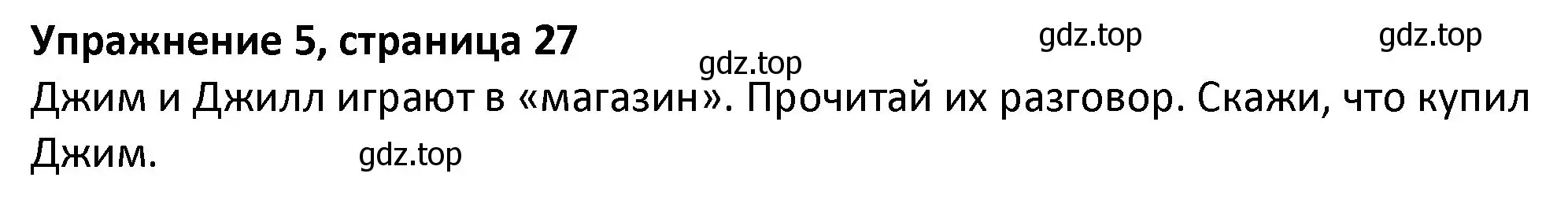 Упражнение 5, страница 27

gdz.top gdz.top gdz.top

Джим и Джилл играют в «магазин». Прочитай их разговор. Скажи, что купил Джим.

gdz.top